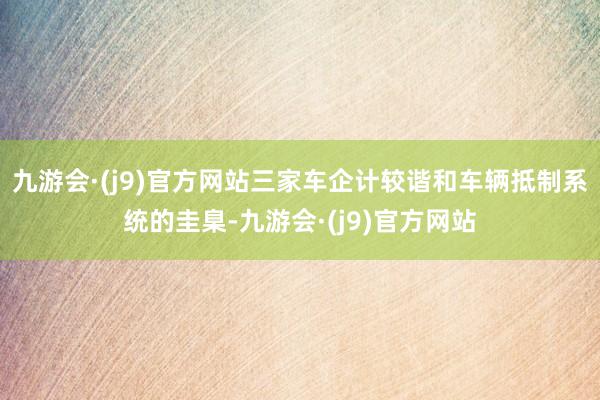 九游会·(j9)官方网站三家车企计较谐和车辆抵制系统的圭臬-九游会·(j9)官方网站